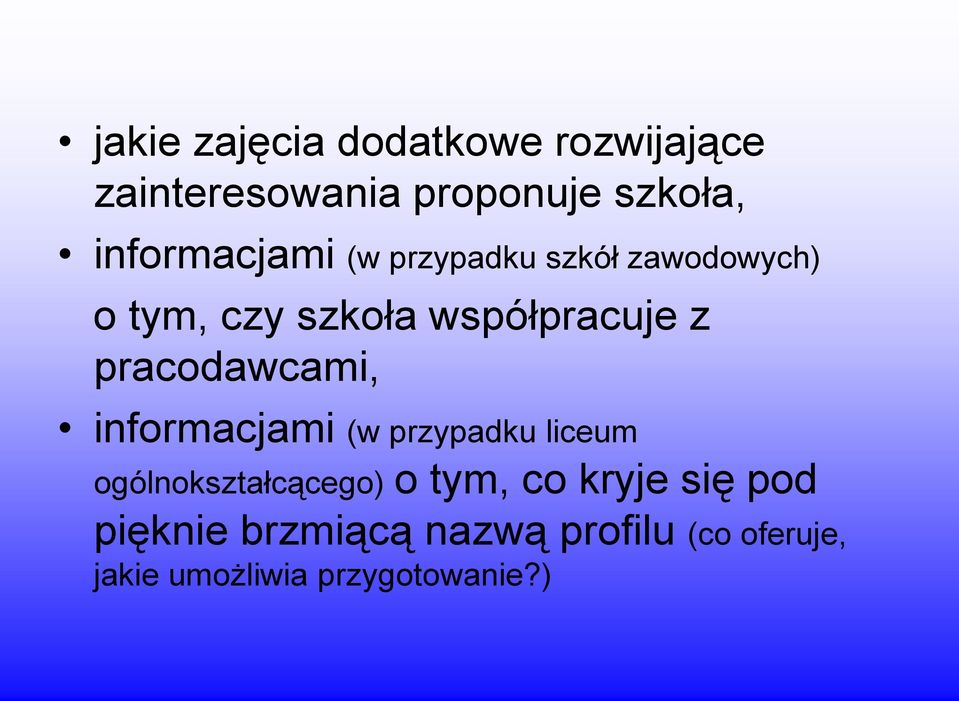 • jakie zajęcia dodatkowe rozwijające zainteresowania proponuje szkoła,

• informacjami (w przypadku szkół zawodowych) o tym, czy szkoła współpracuje z pracodawcami,

• informacjami (w przypadku liceum ogólnokształcącego) o tym, co kryje się pod pięknie brzmiącą nazwą profilu (co oferuje, jakie umożliwia przygotowanie?)